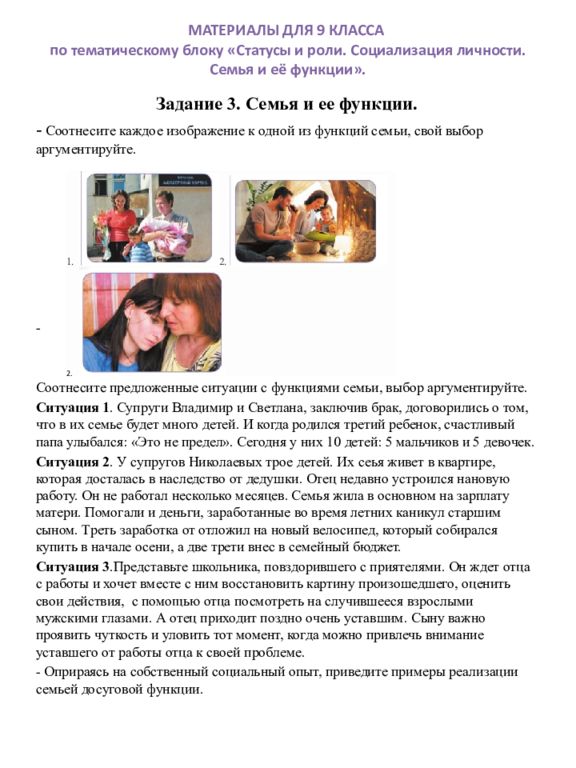 МАТЕРИАЛЫ ДЛЯ 9 КЛАССА
по тематическому блоку «Статусы и роли. Социализация личности. Семья и её функции».

Задание 3. Семья и ее функции.

- Соотнесите каждое изображение к одной из функций семьи, свой выбор аргументируйте.

1. 2.

-

2.

Соотнесите предложенные ситуации с функциями семьи, выбор аргументируйте.

Ситуация 1. Супруги Владимир и Светлана, заключив брак, договорились о том, что в их семье будет много детей. И когда родился третий ребенок, счастливый папа улыбался: «Это не предел». Сегодня у них 10 детей: 5 мальчиков и 5 девочек.

Ситуация 2. У супругов Николаевых трое детей. Их сеья живет в квартире, которая досталась в наследство от дедушки. Отец недавно устроился нановую работу. Он не работал несколько месяцев. Семья жила в основном на зарплату матери. Помогали и деньги, заработанные во время летних каникул старшим сыном. Треть заработка от отложил на новый велосипед, который собирался купить в начале осени, а две трети внес в семейный бюджет.

Ситуация 3.Представьте школьника, повздорившего с приятелями. Он ждет отца с работы и хочет вместе с ним восстановить картину произошедшего, оценить свои действия, с помощью отца посмотреть на случившееся взрослыми мужскими глазами. А отец приходит поздно очень уставшим. Сыну важно проявить чуткость и уловить тот момент, когда можно привлечь внимание уставшего от работы отца к своей проблеме.

- Оприраясь на собственный социальный опыт, приведите примеры реализации семьей досуговой функции.